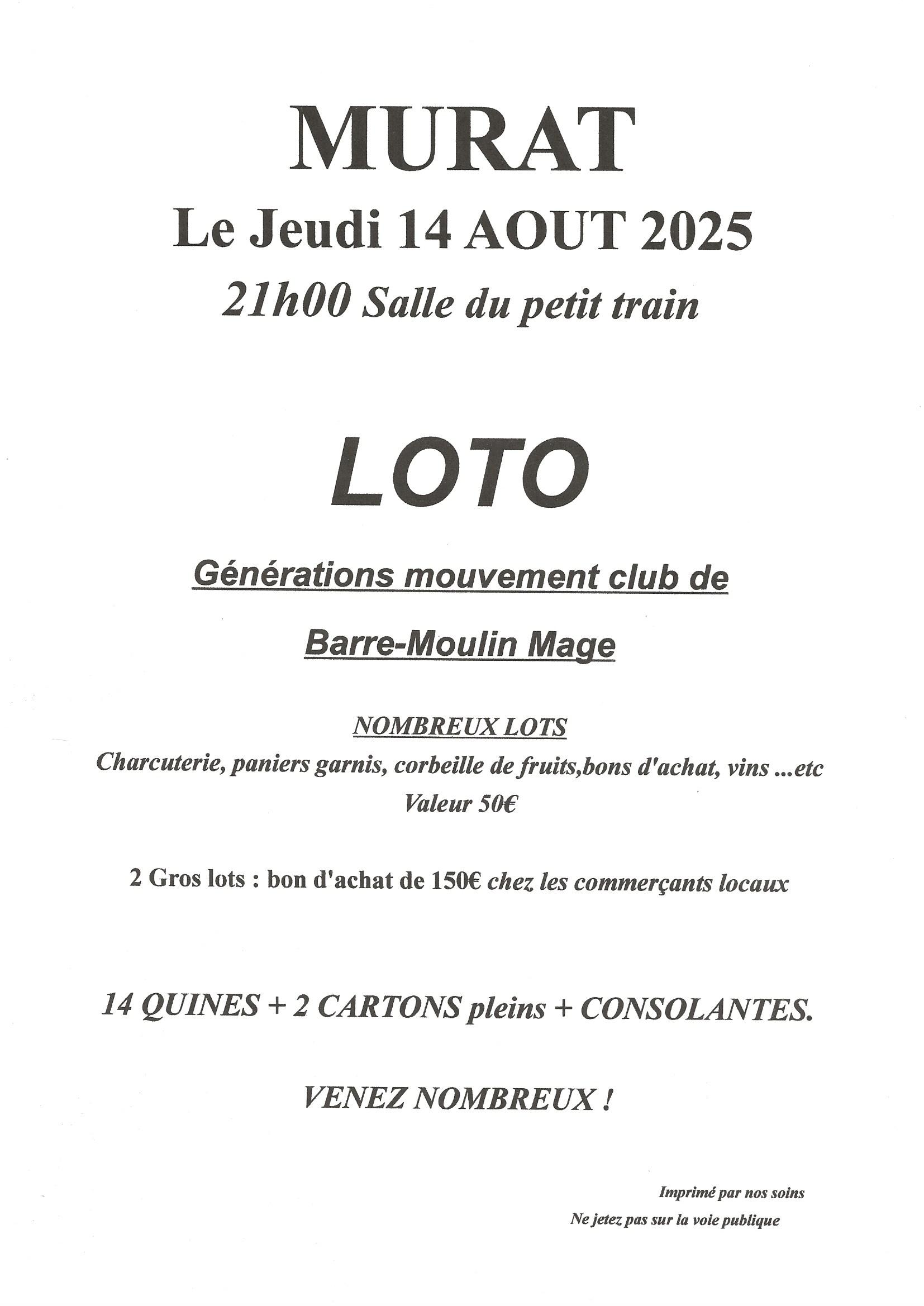 MURAT

Le Jeudi 14 AOUT 2025

21h00 Salle du petit train

LOTO

Générations mouvement club de

Barre-Moulin Mage

NOMBREUX LOTS

Charcuterie, paniers garnis, corbeille de fruits,bons d'achat, vins ...etc

Valeur 50€

2 Gros lots : bon d'achat de 150€ chez les commerçants locaux

14 QUINES + 2 CARTONS pleins + CONSOLANTES.

VENEZ NOMBREUX !

Imprimé par nos soins

Ne jetez pas sur la voie publique